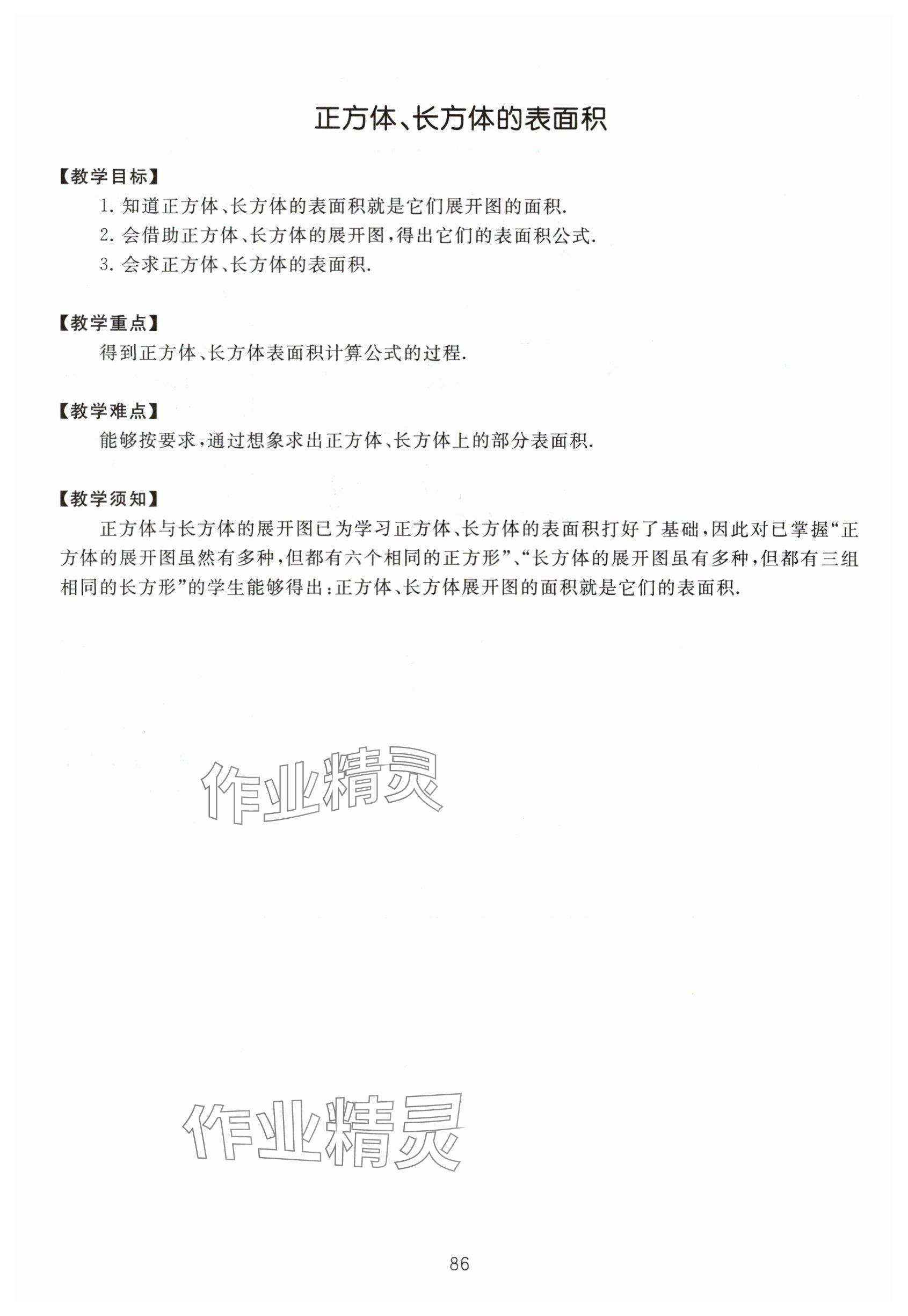 正方体、长方体的表面积

【教学目标】

1. 知道正方体、长方体的表面积就是它们展开图的面积.

2. 会借助正方体、长方体的展开图,得出它们的表面积公式.

3. 会求正方体、长方体的表面积.

【教学重点】

得到正方体、长方体表面积计算公式的过程.

【教学难点】

能够按要求,通过想象求出正方体、长方体上的部分表面积.

【教学须知】

正方体与长方体的展开图已为学习正方体、长方体的表面积打好了基础,因此对已掌握“正方体的展开图虽然有多种,但都有六个相同的正方形”、“长方体的展开图虽有多种,但都有三组相同的长方形”的学生能够得出:正方体、长方体展开图的面积就是它们的表面积.

作业精灵

作业精灵

86